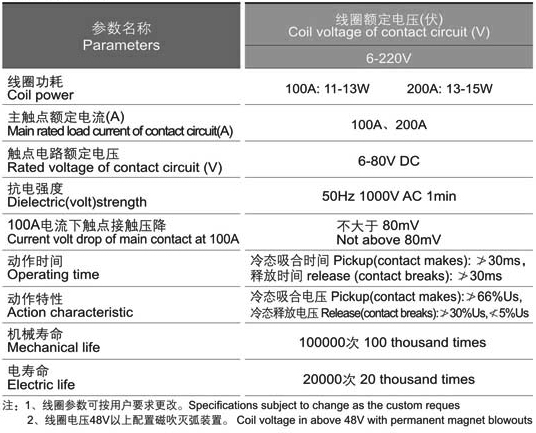 | 参数名称 Parameters | 线圈额定电压(伏) Coil voltage of contact circuit (V) 6-220V |
|---|---|
| 线圈功耗 Coil power | 100A: 11-13W 200A: 13-15W |
| 主触点额定电流(A) Main rated load current of contact circuit(A) | 100A、200A |
| 触点电路额定电压 Rated voltage of contact circuit (V) | 6-80V DC |
| 抗电强度 Dielectric(volt)strength | 50Hz 1000V AC 1min |
| 100A电流下触点接触压降 Current volt drop of main contact at 100A | 不大于 80mV Not above 80mV |
| 动作时间 Operating time | 冷态吸合时间 Pickup(contact makes): $\ngtr$30ms, 释放时间 release (contact breaks): $\ngtr$30ms |
| 动作特性 Action characteristic | 冷态吸合电压 Pickup(contact makes): $\ngtr$66%Us, 冷态释放电压 Release(contact breaks): $\ngtr$30%Us, $\nless$5%Us |
| 机械寿命 Mechanical life | 100000次 100 thousand times |
| 电寿命 Electric life | 20000次 20 thousand times |

注：1、线圈参数可按用户要求更改。Specifications subject to change as the custom reques
2、线圈电压48V以上配置磁吹灭弧装置。 Coil voltage in above 48V with permanent magnet blowouts